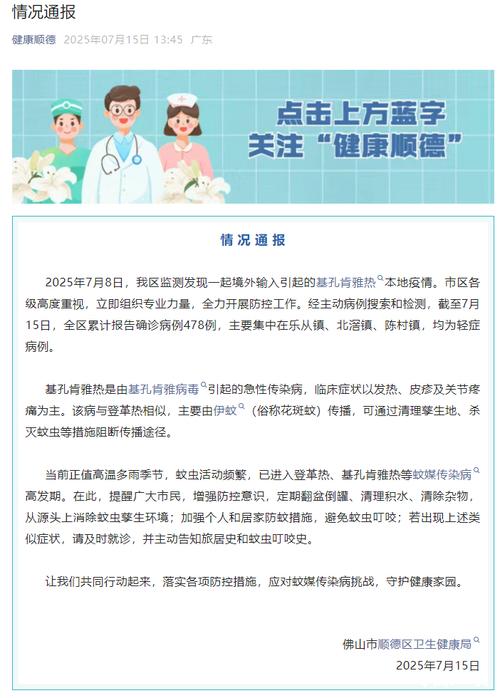 情况通报

健康顺德 2025年07月15日 13:45 广东

点击上方蓝字
关注“健康顺德”

情况通报

2025年7月8日，我区监测发现一起境外输入引起的基孔肯雅热本地疫情。市区各级高度重视，立即组织专业力量，全力开展防控工作。经主动病例搜索和检测，截至7月15日，全区累计报告确诊病例478例，主要集中在乐从镇、北滘镇、陈村镇，均为轻症病例。

基孔肯雅热是由基孔肯雅病毒引起的急性传染病，临床症状以发热、皮疹及关节疼痛为主。该病与登革热相似，主要由伊蚊（俗称花斑蚊）传播，可通过清理孳生地、杀灭蚊虫等措施阻断传播途径。

当前正值高温多雨季节，蚊虫活动频繁，已进入登革热、基孔肯雅热等蚊媒传染病高发期。在此，提醒广大市民，增强防控意识，定期翻盆倒罐、清理积水、清除杂物，从源头上消除蚊虫孳生环境；加强个人和居家防蚊措施，避免蚊虫叮咬；若出现上述类似症状，请及时就诊，并主动告知旅居史和蚊虫叮咬史。

让我们共同行动起来，落实各项防控措施，应对蚊媒传染病挑战，守护健康家园。

佛山市顺德区卫生健康局
2025年7月15日